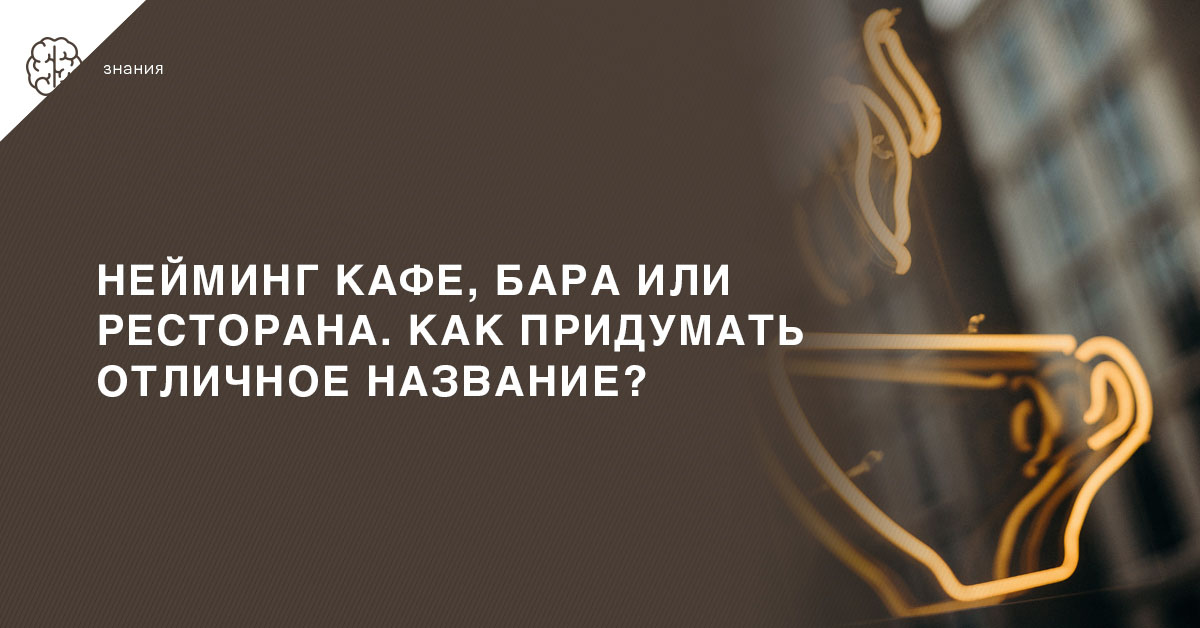 знания

НЕЙМИНГ КАФЕ, БАРА ИЛИ РЕСТОРАНА. КАК ПРИДУМАТЬ ОТЛИЧНОЕ НАЗВАНИЕ?